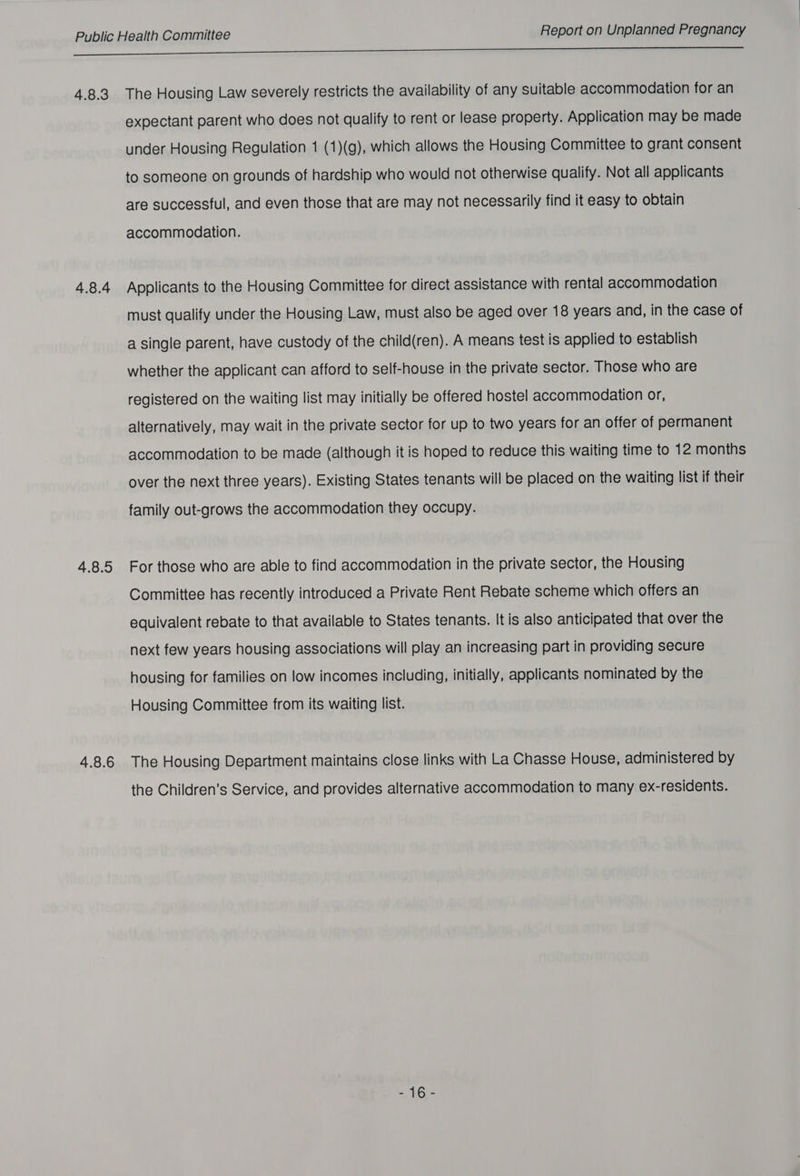 Public Health Committee

Report on Unplanned Pregnancy

4.8.3 The Housing Law severely restricts the availability of any suitable accommodation for an expectant parent who does not qualify to rent or lease property. Application may be made under Housing Regulation 1 (1)(g), which allows the Housing Committee to grant consent to someone on grounds of hardship who would not otherwise qualify. Not all applicants are successful, and even those that are may not necessarily find it easy to obtain accommodation.

4.8.4 Applicants to the Housing Committee for direct assistance with rental accommodation must qualify under the Housing Law, must also be aged over 18 years and, in the case of a single parent, have custody of the child(ren). A means test is applied to establish whether the applicant can afford to self-house in the private sector. Those who are registered on the waiting list may initially be offered hostel accommodation or, alternatively, may wait in the private sector for up to two years for an offer of permanent accommodation to be made (although it is hoped to reduce this waiting time to 12 months over the next three years). Existing States tenants will be placed on the waiting list if their family out-grows the accommodation they occupy.

4.8.5 For those who are able to find accommodation in the private sector, the Housing Committee has recently introduced a Private Rent Rebate scheme which offers an equivalent rebate to that available to States tenants. It is also anticipated that over the next few years housing associations will play an increasing part in providing secure housing for families on low incomes including, initially, applicants nominated by the Housing Committee from its waiting list.

4.8.6 The Housing Department maintains close links with La Chasse House, administered by the Children's Service, and provides alternative accommodation to many ex-residents.

- 16 -